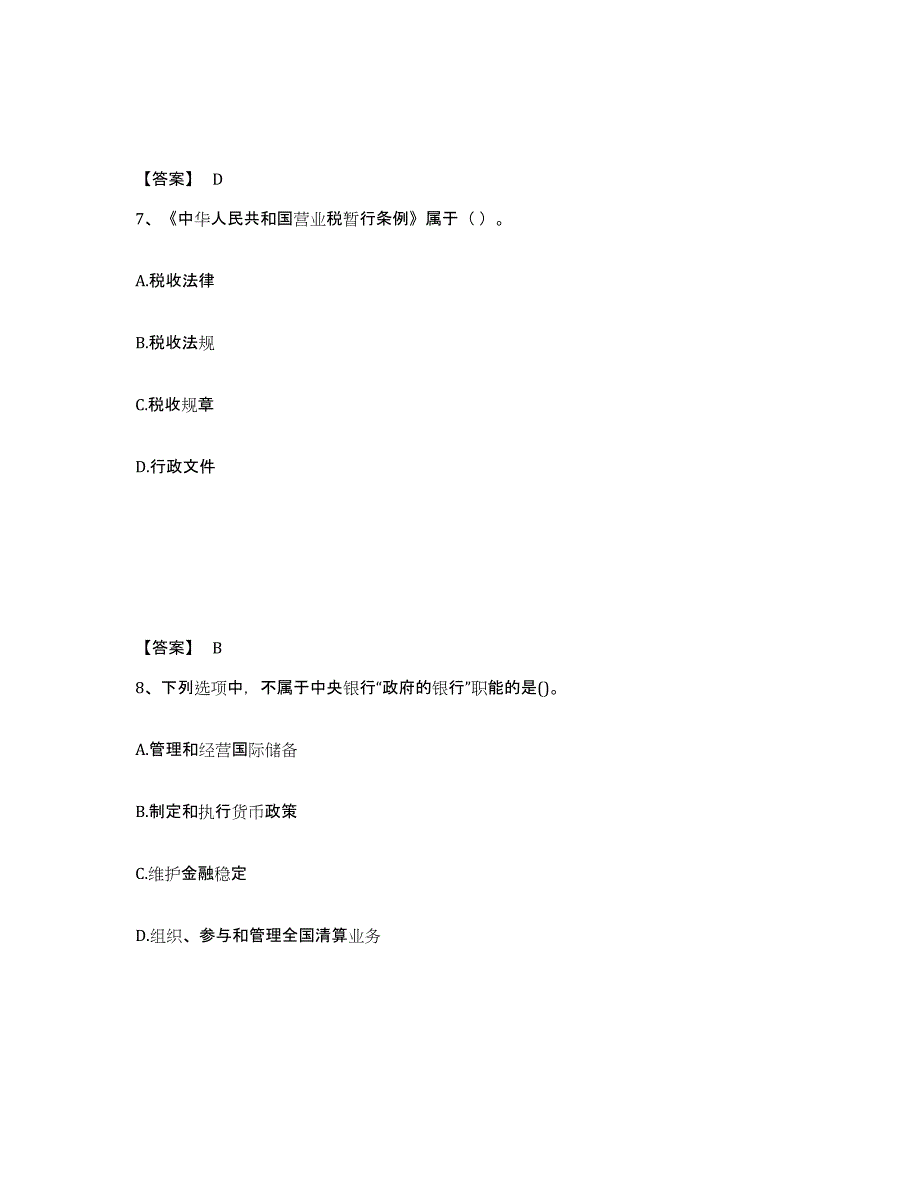 【答案】 D

7、《中华人民共和国营业税暂行条例》属于（ ）。

A.税收法律

B.税收法规

C.税收规章

D.行政文件

【答案】 B

8、下列选项中，不属于中央银行“政府的银行”职能的是()。

A.管理和经营国际储备

B.制定和执行货币政策

C.维护金融稳定

D.组织、参与和管理全国清算业务